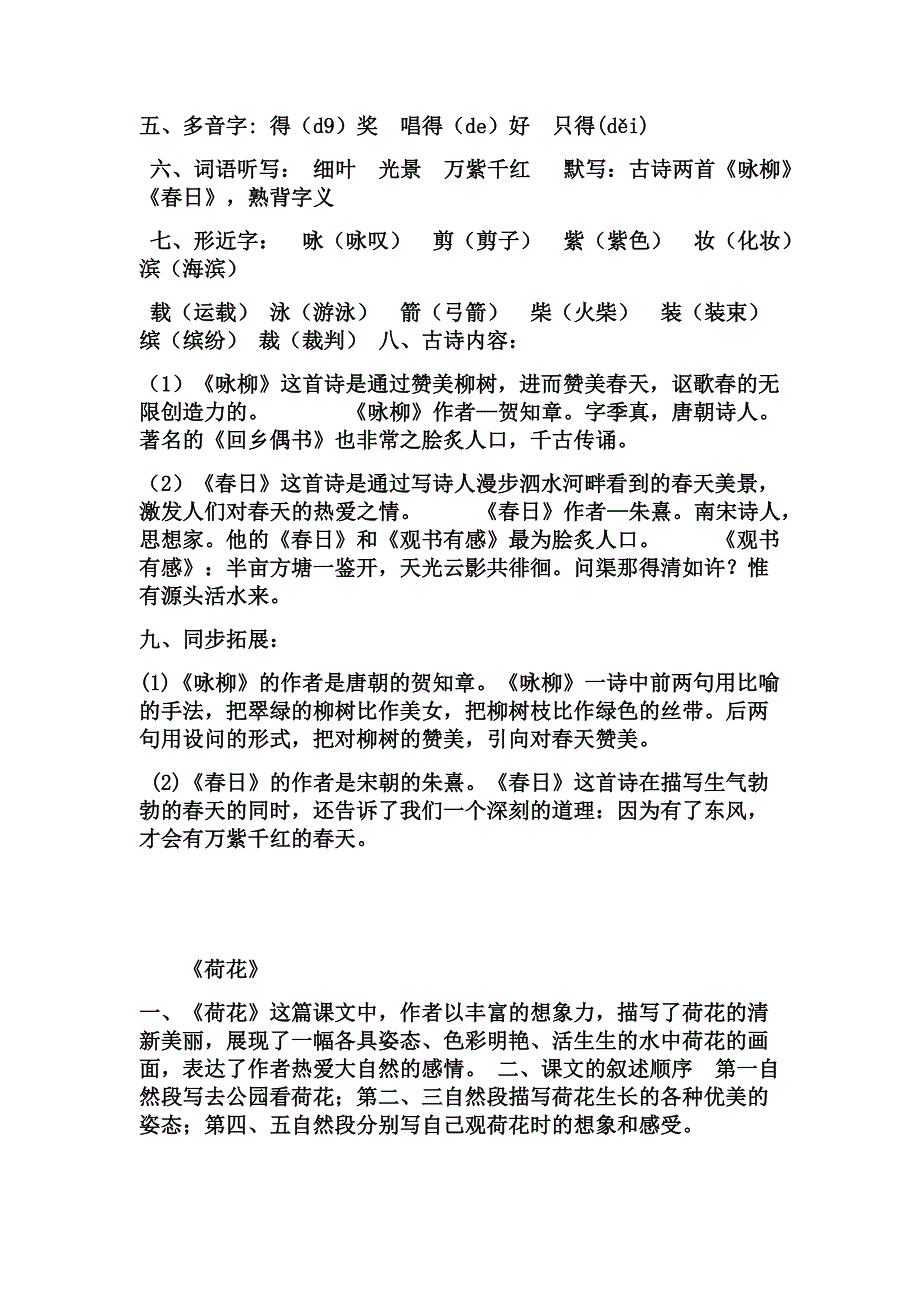 五、多音字：得（d9）奖　唱得（de）好　只得(děi)

六、词语听写：　细叶　光景　万紫千红　　默写：古诗两首《咏柳》《春日》，熟背字义

七、形近字：　咏（咏叹）　剪（剪子）　紫（紫色）　妆（化妆）　滨（海滨）

载（运载）　泳（游泳）　箭（弓箭）　柴（火柴）　装（装束）　缤（缤纷）　裁（裁判）　八、古诗内容：

（1）《咏柳》这首诗是通过赞美柳树，进而赞美春天，讴歌春的无限创造力的。　　　《咏柳》作者—贺知章。字季真，唐朝诗人。著名的《回乡偶书》也非常之脍炙人口，千古传诵。

（2）《春日》这首诗是通过写诗人漫步泗水河畔看到的春天美景，激发人们对春天的热爱之情。　　《春日》作者—朱熹。南宋诗人，思想家。他的《春日》和《观书有感》最为脍炙人口。　　《观书有感》：半亩方塘一鉴开，天光云影共徘徊。问渠那得清如许？惟有源头活水来。

九、同步拓展：

(1)《咏柳》的作者是唐朝的贺知章。《咏柳》一诗中前两句用比喻的手法，把翠绿的柳树比作美女，把柳树枝比作绿色的丝带。后两句用设问的形式，把对柳树的赞美，引向对春天赞美。

(2)《春日》的作者是宋朝的朱熹。《春日》这首诗在描写生气勃勃的春天的同时，还告诉了我们一个深刻的道理：因为有了东风，才会有万紫千红的春天。

《荷花》

一、《荷花》这篇课文中，作者以丰富的想象力，描写了荷花的清新美丽，展现了一幅各具姿态、色彩明艳、活生生的水中荷花的画面，表达了作者热爱大自然的感情。 二、课文的叙述顺序　第一自然段写去公园看荷花；第二、三自然段描写荷花生长的各种优美的姿态；第四、五自然段分别写自己观荷花时的想象和感受。